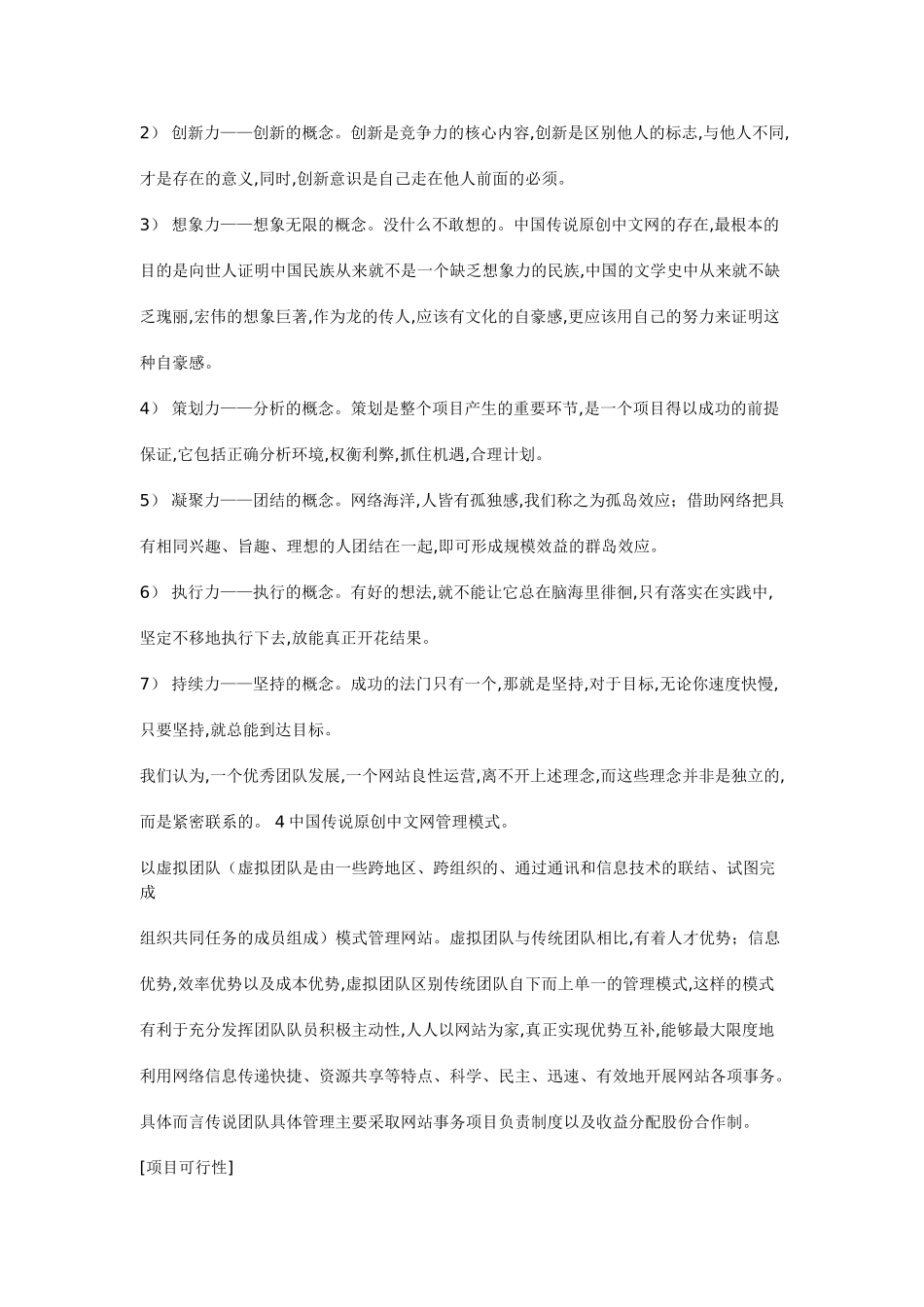 2） 创新力——创新的概念。创新是竞争力的核心内容,创新是区别他人的标志,与他人不同,才是存在的意义,同时,创新意识是自己走在他人前面的必须。

3） 想象力——想象无限的概念。没什么不敢想的。中国传说原创中文网的存在,最根本的目的是向世人证明中国民族从来就不是一个缺乏想象力的民族,中国的文学史中从来就不缺乏瑰丽,宏伟的想象巨著,作为龙的传人,应该有文化的自豪感,更应该用自己的努力来证明这种自豪感。

4） 策划力——分析的概念。策划是整个项目产生的重要环节,是一个项目得以成功的前提保证,它包括正确分析环境,权衡利弊,抓住机遇,合理计划。

5） 凝聚力——团结的概念。网络海洋,人皆有孤独感,我们称之为孤岛效应；借助网络把具有相同兴趣、旨趣、理想的人团结在一起,即可形成规模效益的群岛效应。

6） 执行力——执行的概念。有好的想法,就不能让它总在脑海里徘徊,只有落实在实践中,坚定不移地执行下去,放能真正开花结果。

7） 持续力——坚持的概念。成功的法门只有一个,那就是坚持,对于目标,无论你速度快慢,只要坚持,就总能到达目标。

我们认为,一个优秀团队发展,一个网站良性运营,离不开上述理念,而这些理念并非是独立的,而是紧密联系的。 4 中国传说原创中文网管理模式。

以虚拟团队（虚拟团队是由一些跨地区、跨组织的、通过通讯和信息技术的联结、试图完成

组织共同任务的成员组成）模式管理网站。虚拟团队与传统团队相比,有着人才优势；信息优势,效率优势以及成本优势,虚拟团队区别传统团队自下而上单一的管理模式,这样的模式有利于充分发挥团队队员积极主动性,人人以网站为家,真正实现优势互补,能够最大限度地利用网络信息传递快捷、资源共享等特点、科学、民主、迅速、有效地开展网站各项事务。具体而言传说团队具体管理主要采取网站事务项目负责制度以及收益分配股份合作制。

[项目可行性]